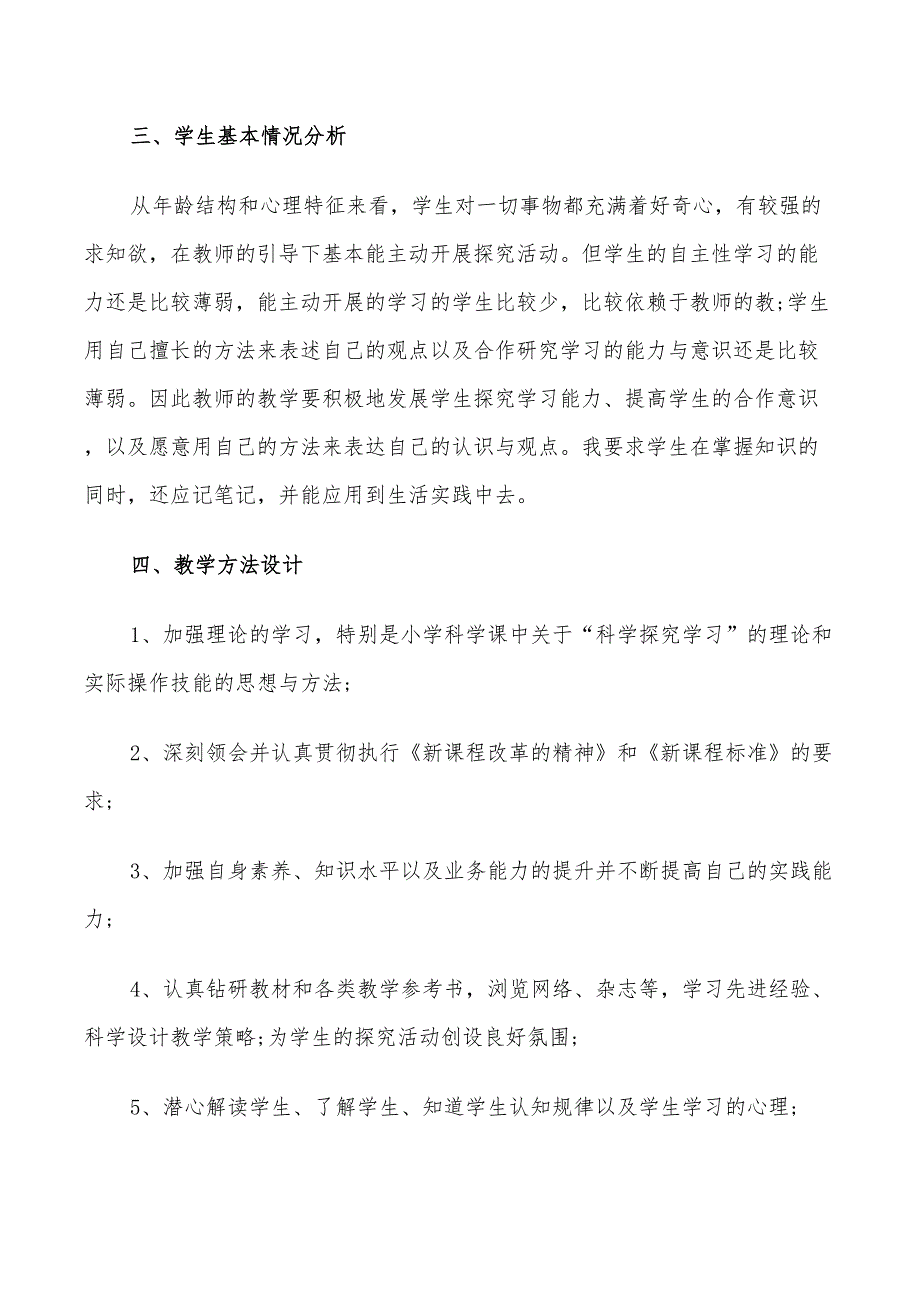 三、学生基本情况分析

从年龄结构和心理特征来看，学生对一切事物都充满着好奇心，有较强的求知欲，在教师的引导下基本能主动开展探究活动。但学生的自主性学习的能力还是比较薄弱，能主动开展的学习的学生比较少，比较依赖于教师的教;学生用自己擅长的方法来表述自己的观点以及合作研究学习的能力与意识还是比较薄弱。因此教师的教学要积极地发展学生探究学习能力、提高学生的合作意识，以及愿意用自己的方法来表达自己的认识与观点。我要求学生在掌握知识的同时，还应记笔记，并能应用到生活实践中去。

四、教学方法设计

1、加强理论的学习，特别是小学科学课中关于“科学探究学习”的理论和实际操作技能的思想与方法;

2、深刻领会并认真贯彻执行《新课程改革的精神》和《新课程标准》的要求;

3、加强自身素养、知识水平以及业务能力的提升并不断提高自己的实践能力;

4、认真钻研教材和各类教学参考书，浏览网络、杂志等，学习先进经验、科学设计教学策略;为学生的探究活动创设良好氛围;

5、潜心解读学生、了解学生、知道学生认知规律以及学生学习的心理;